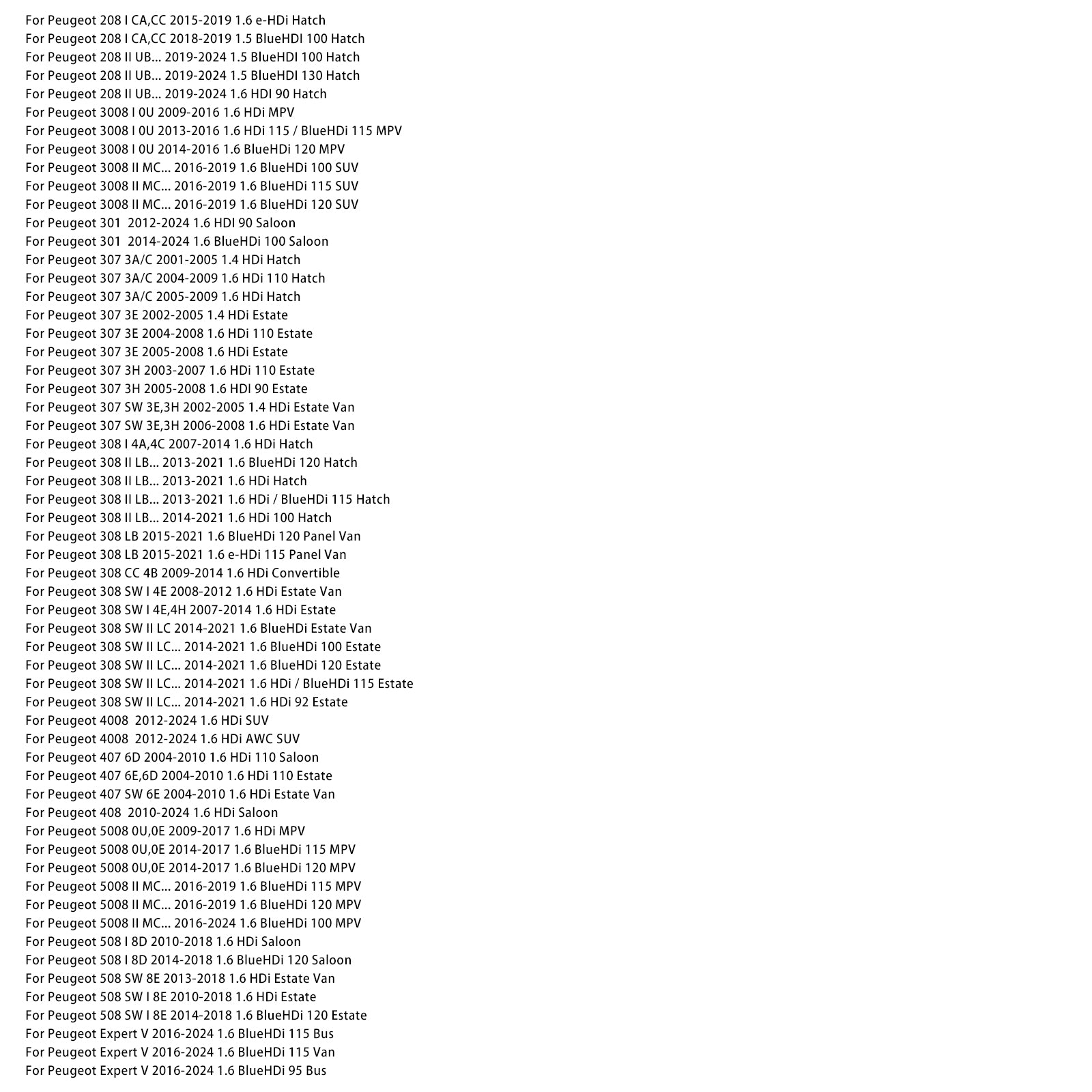 For Peugeot 208 I CA,CC 2015-2019 1.6 e-HDi Hatch
For Peugeot 208 I CA,CC 2018-2019 1.5 BlueHDI 100 Hatch
For Peugeot 208 II UB... 2019-2024 1.5 BlueHDI 100 Hatch
For Peugeot 208 II UB... 2019-2024 1.5 BlueHDI 130 Hatch
For Peugeot 208 II UB... 2019-2024 1.6 HDI 90 Hatch
For Peugeot 3008 I 0U 2009-2016 1.6 HDi MPV
For Peugeot 3008 I 0U 2013-2016 1.6 HDi 115 / BlueHDi 115 MPV
For Peugeot 3008 I 0U 2014-2016 1.6 BlueHDi 120 MPV
For Peugeot 3008 II MC... 2016-2019 1.6 BlueHDi 100 SUV
For Peugeot 3008 II MC... 2016-2019 1.6 BlueHDi 115 SUV
For Peugeot 3008 II MC... 2016-2019 1.6 BlueHDi 120 SUV
For Peugeot 301 2012-2024 1.6 HDI 90 Saloon
For Peugeot 301 2014-2024 1.6 BlueHDi 100 Saloon
For Peugeot 307 3A/C 2001-2005 1.4 HDi Hatch
For Peugeot 307 3A/C 2004-2009 1.6 HDi 110 Hatch
For Peugeot 307 3A/C 2005-2009 1.6 HDi Hatch
For Peugeot 307 3E 2002-2005 1.4 HDi Estate
For Peugeot 307 3E 2004-2008 1.6 HDi 110 Estate
For Peugeot 307 3E 2005-2008 1.6 HDi Estate
For Peugeot 307 3H 2003-2007 1.6 HDi 110 Estate
For Peugeot 307 3H 2005-2008 1.6 HDI 90 Estate
For Peugeot 307 SW 3E,3H 2002-2005 1.4 HDi Estate Van
For Peugeot 307 SW 3E,3H 2006-2008 1.6 HDi Estate Van
For Peugeot 308 I 4A,4C 2007-2014 1.6 HDi Hatch
For Peugeot 308 II LB... 2013-2021 1.6 BlueHDi 120 Hatch
For Peugeot 308 II LB... 2013-2021 1.6 HDi Hatch
For Peugeot 308 II LB... 2013-2021 1.6 HDi / BlueHDi 115 Hatch
For Peugeot 308 II LB... 2014-2021 1.6 HDi 100 Hatch
For Peugeot 308 LB 2015-2021 1.6 BlueHDi 120 Panel Van
For Peugeot 308 LB 2015-2021 1.6 e-HDi 115 Panel Van
For Peugeot 308 CC 4B 2009-2014 1.6 HDi Convertible
For Peugeot 308 SW I 4E 2008-2012 1.6 HDi Estate Van
For Peugeot 308 SW I 4E,4H 2007-2014 1.6 HDi Estate
For Peugeot 308 SW II LC 2014-2021 1.6 BlueHDi Estate Van
For Peugeot 308 SW II LC... 2014-2021 1.6 BlueHDi 100 Estate
For Peugeot 308 SW II LC... 2014-2021 1.6 BlueHDi 120 Estate
For Peugeot 308 SW II LC... 2014-2021 1.6 HDi / BlueHDi 115 Estate
For Peugeot 308 SW II LC... 2014-2021 1.6 HDi 92 Estate
For Peugeot 4008 2012-2024 1.6 HDi SUV
For Peugeot 4008 2012-2024 1.6 HDi AWC SUV
For Peugeot 407 6D 2004-2010 1.6 HDi 110 Saloon
For Peugeot 407 6E,6D 2004-2010 1.6 HDi 110 Estate
For Peugeot 407 SW 6E 2004-2010 1.6 HDi Estate Van
For Peugeot 408 2010-2024 1.6 HDi Saloon
For Peugeot 5008 0U,0E 2009-2017 1.6 HDi MPV
For Peugeot 5008 0U,0E 2014-2017 1.6 BlueHDi 115 MPV
For Peugeot 5008 0U,0E 2014-2017 1.6 BlueHDi 120 MPV
For Peugeot 5008 II MC... 2016-2019 1.6 BlueHDi 115 MPV
For Peugeot 5008 II MC... 2016-2019 1.6 BlueHDi 120 MPV
For Peugeot 5008 II MC... 2016-2024 1.6 BlueHDi 100 MPV
For Peugeot 508 I 8D 2010-2018 1.6 HDi Saloon
For Peugeot 508 I 8D 2014-2018 1.6 BlueHDi 120 Saloon
For Peugeot 508 SW 8E 2013-2018 1.6 HDi Estate Van
For Peugeot 508 SW I 8E 2010-2018 1.6 HDi Estate
For Peugeot 508 SW I 8E 2014-2018 1.6 BlueHDi 120 Estate
For Peugeot Expert V 2016-2024 1.6 BlueHDi 115 Bus
For Peugeot Expert V 2016-2024 1.6 BlueHDi 115 Van
For Peugeot Expert V 2016-2024 1.6 BlueHDi 95 Bus